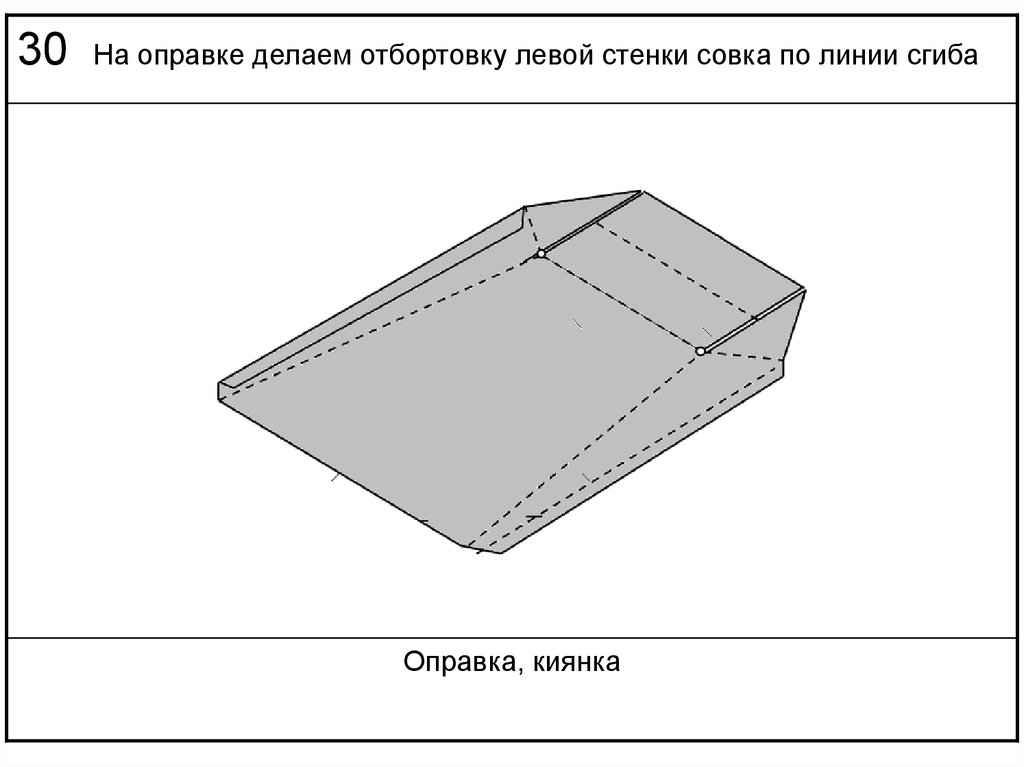 30 На оправке делаем отбортовку левой стенки совка по линии сгиба

Оправка, киянка